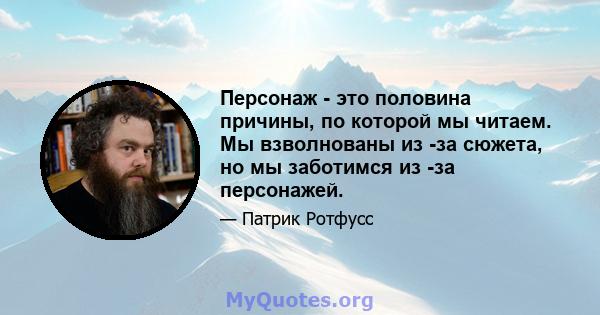 Персонаж - это половина причины, по которой мы читаем. Мы взволнованы из -за сюжета, но мы заботимся из -за персонажей.

— Патрик Ротфусс

MyQuotes.org